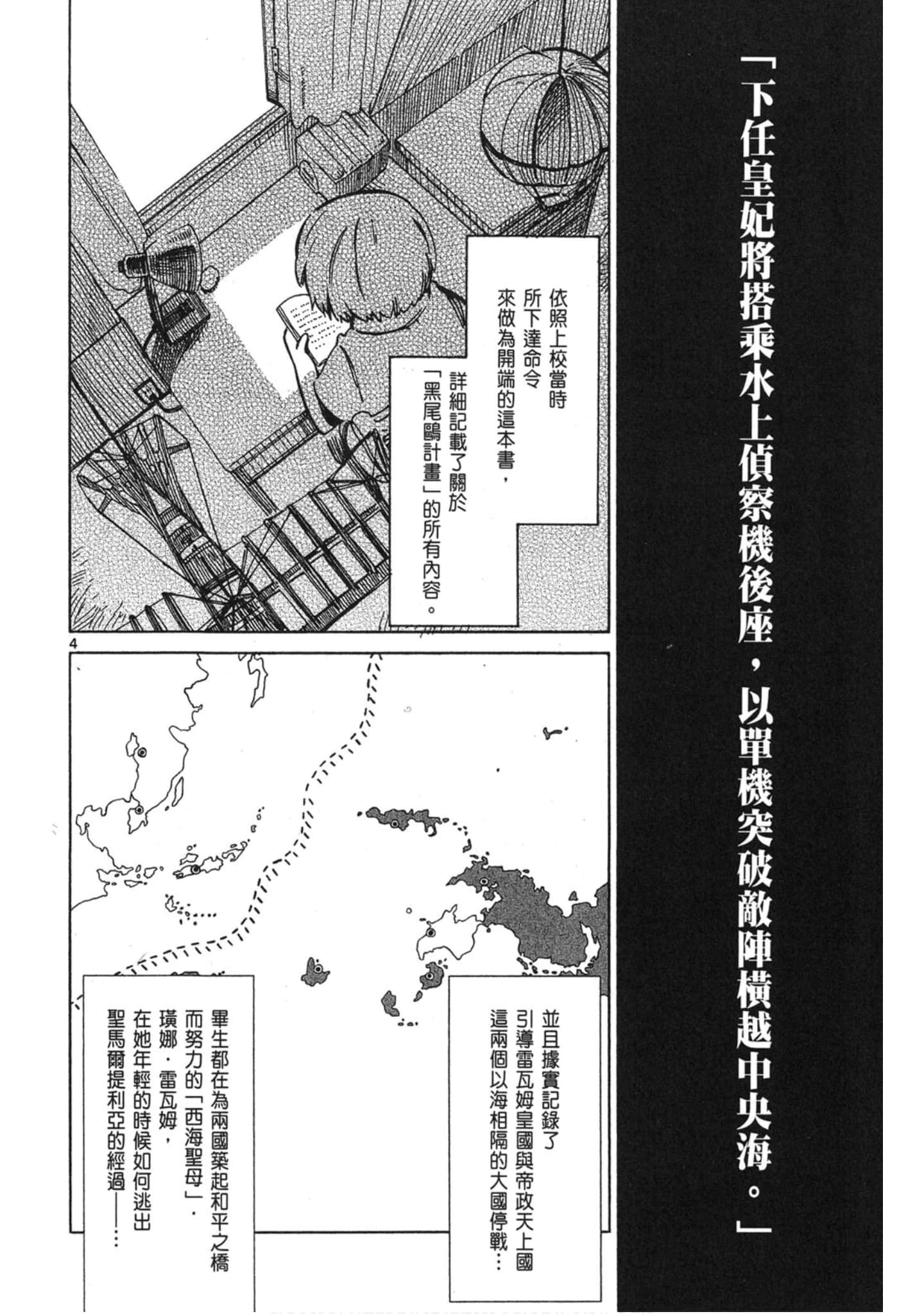 「下任皇妃將搭乘水上偵察機後座，以單機突破敵陣橫越中央海。」

依照上校當時所下達命令來做為開端的這本書，

詳細記載了關於「黑尾鷗計畫」的所有內容。

4

並且據實記錄了引導雷瓦姆皇國與帝政天上國這兩個以海相隔的大國停戰…

畢生都在為兩國築起和平之橋而努力的「西海聖母」．璜娜．雷瓦姆，在她年輕的時候如何逃出聖馬爾提利亞的經過——…